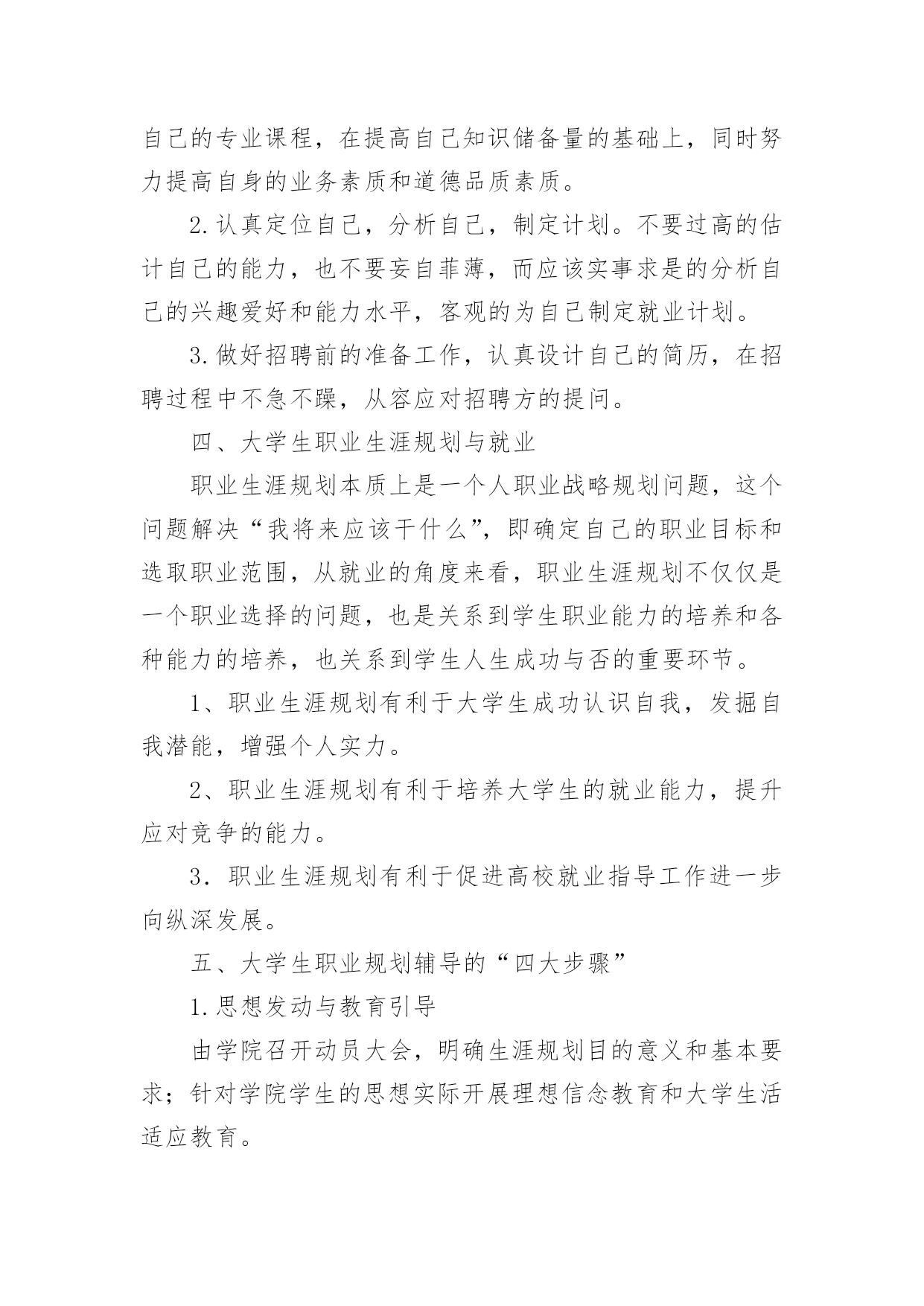 自己的专业课程，在提高自己知识储备量的基础上，同时努力提高自身的业务素质和道德品质素质。

2.认真定位自己，分析自己，制定计划。不要过高的估计自己的能力，也不要妄自菲薄，而应该实事求是的分析自己的兴趣爱好和能力水平，客观的为自己制定就业计划。

3.做好招聘前的准备工作，认真设计自己的简历，在招聘过程中不急不躁，从容应对招聘方的提问。

四、大学生职业生涯规划与就业

职业生涯规划本质上是一个人职业战略规划问题，这个问题解决“我将来应该干什么”，即确定自己的职业目标和选取职业范围，从就业的角度来看，职业生涯规划不仅仅是一个职业选择的问题，也是关系到学生职业能力的培养和各种能力的培养，也关系到学生人生成功与否的重要环节。

1、职业生涯规划有利于大学生成功认识自我，发掘自我潜能，增强个人实力。

2、职业生涯规划有利于培养大学生的就业能力，提升应对竞争的能力。

3．职业生涯规划有利于促进高校就业指导工作进一步向纵深发展。

五、大学生职业规划辅导的“四大步骤”

1.思想发动与教育引导

由学院召开动员大会，明确生涯规划目的意义和基本要求；针对学院学生的思想实际开展理想信念教育和大学生活适应教育。